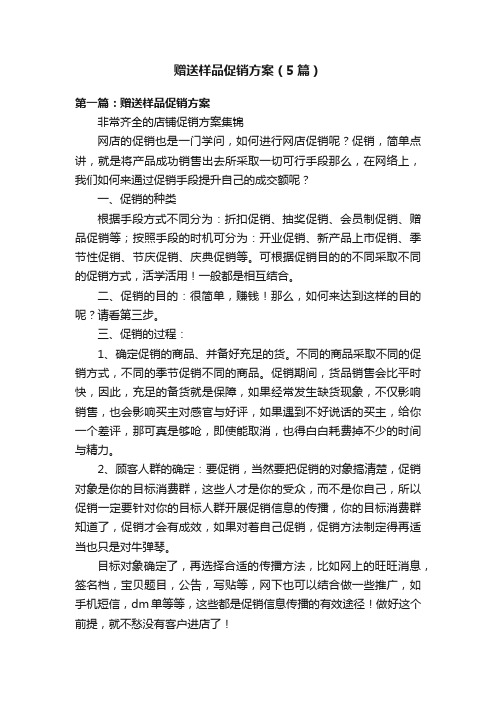 赠送样品促销方案（5篇）

第一篇：赠送样品促销方案

非常齐全的店铺促销方案集锦

网店的促销也是一门学问，如何进行网店促销呢？促销，简单点讲，就是将产品成功销售出去所采取一切可行手段那么，在网络上，我们如何来通过促销手段提升自己的成交额呢？

一、促销的种类

根据手段方式不同分为：折扣促销、抽奖促销、会员制促销、赠品促销等；按照手段的时机可分为：开业促销、新产品上市促销、季节性促销、节庆促销、庆典促销等。可根据促销目的的不同采取不同的促销方式，活学活用！一般都是相互结合。

二、促销的目的：很简单，赚钱！那么，如何来达到这样的目的呢？请看第三步。

三、促销的过程：

1、确定促销的商品、并备好充足的货。不同的商品采取不同的促销方式，不同的季节促销不同的商品。促销期间，货品销售会比平时快，因此，充足的备货就是保障，如果经常发生缺货现象，不仅影响销售，也会影响买主对感官与好评，如果遇到不好说话的买主，给你一个差评，那可真是够呛，即使能取消，也得白白耗费掉不少的时间与精力。

2、顾客人群的确定：要促销，当然要把促销的对象搞清楚，促销对象是你的目标消费群，这些人才是你的受众，而不是你自己，所以促销一定要针对你的目标人群开展促销信息的传播，你的目标消费群知道了，促销才会有成效，如果对着自己促销，促销方法制定得再适当也只是对牛弹琴。

目标对象确定了，再选择合适的传播方法，比如网上的旺旺消息，签名档，宝贝题目，公告，写贴等，网下也可以结合做一些推广，如手机短信，dm单等等，这些都是促销信息传播的有效途径！做好这个前提，就不愁没有客户进店了！